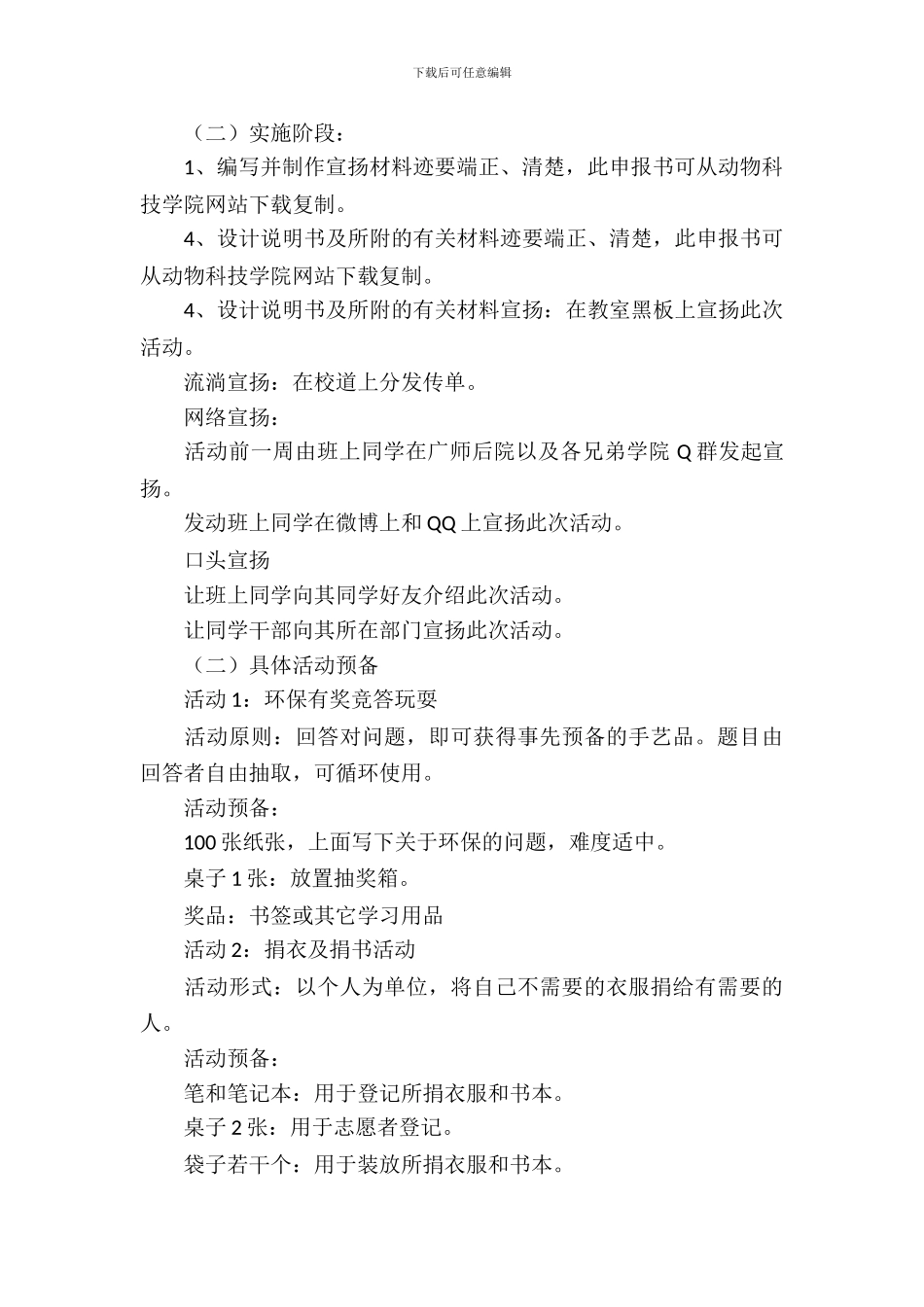 下载后可任意编辑

（二）实施阶段：

1、编写并制作宣扬材料迹要端正、清楚，此申报书可从动物科技学院网站下载复制。

4、设计说明书及所附的有关材料迹要端正、清楚，此申报书可从动物科技学院网站下载复制。

4、设计说明书及所附的有关材料宣扬：在教室黑板上宣扬此次活动。

流淌宣扬：在校道上分发传单。

网络宣扬：

活动前一周由班上同学在广师后院以及各兄弟学院 Q 群发起宣扬。

发动班上同学在微博上和 QQ 上宣扬此次活动。

口头宣扬

让班上同学向其同学好友介绍此次活动。

让同学干部向其所在部门宣扬此次活动。

（二）具体活动预备

活动 1：环保有奖竞答玩耍

活动原则：回答对问题，即可获得事先预备的手艺品。题目由回答者自由抽取，可循环使用。

活动预备：

100 张纸张，上面写下关于环保的问题，难度适中。

桌子 1 张：放置抽奖箱。

奖品：书签或其它学习用品

活动 2：捐衣及捐书活动

活动形式：以个人为单位，将自己不需要的衣服捐给有需要的人。

活动预备：

笔和笔记本：用于登记所捐衣服和书本。

桌子 2 张：用于志愿者登记。

袋子若干个：用于装放所捐衣服和书本。